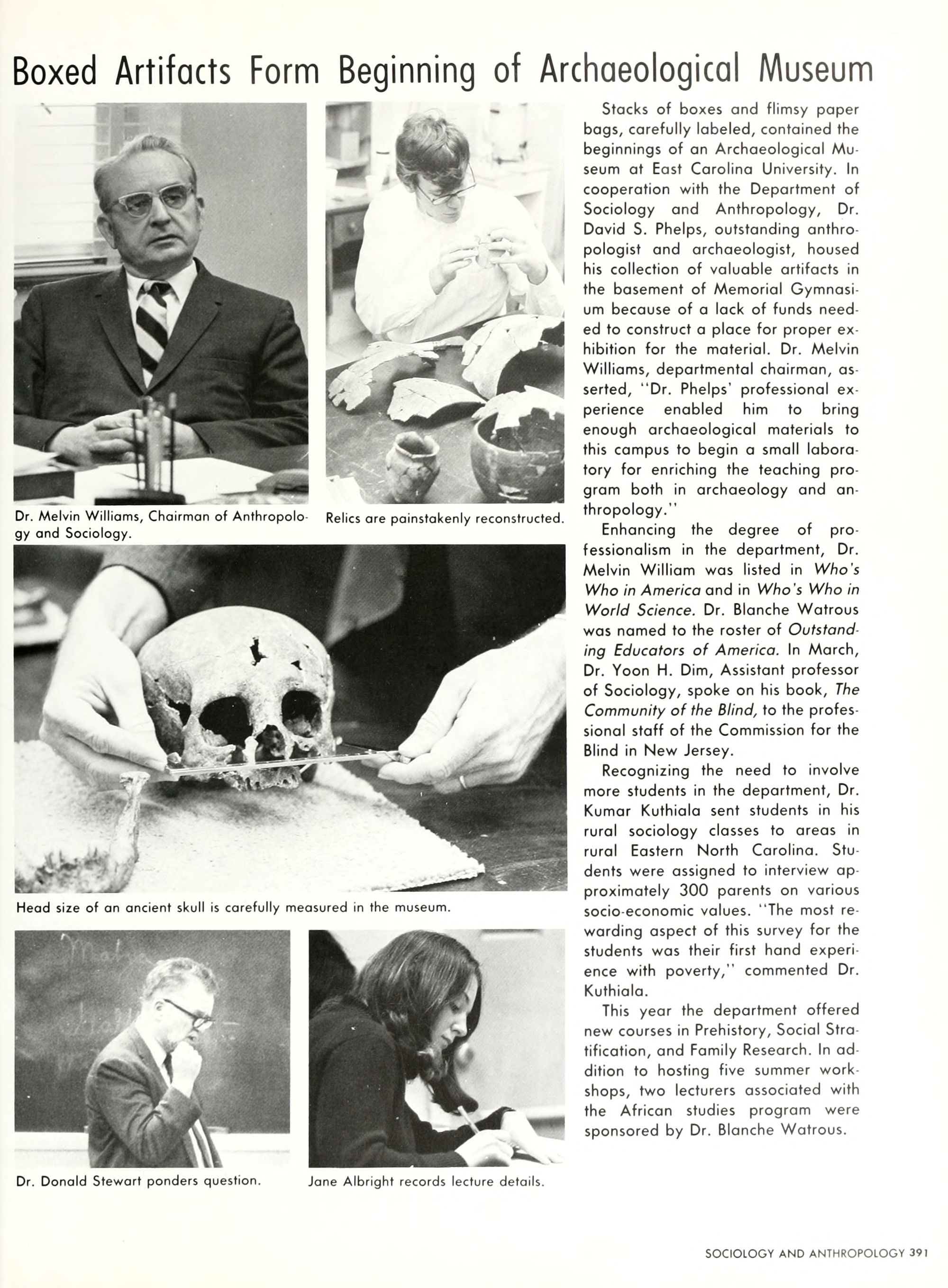 Boxed Artifacts Form Beginning of Archaeological Museum

Dr. Melvin Williams, Chairman of Anthropology and Sociology.

Relics are painstakenly reconstructed.

Head size of an ancient skull is carefully measured in the museum.

Dr. Donald Stewart ponders question.

Jane Albright records lecture details.

Stacks of boxes and flimsy paper bags, carefully labeled, contained the beginnings of an Archaeological Museum at East Carolina University. In cooperation with the Department of Sociology and Anthropology, Dr. David S. Phelps, outstanding anthropologist and archaeologist, housed his collection of valuable artifacts in the basement of Memorial Gymnasium because of a lack of funds needed to construct a place for proper exhibition for the material. Dr. Melvin Williams, departmental chairman, asserted, "Dr. Phelps' professional experience enabled him to bring enough archaeological materials to this campus to begin a small laboratory for enriching the teaching program both in archaeology and anthropology."

Enhancing the degree of professionalism in the department, Dr. Melvin William was listed in Who's Who in America and in Who's Who in World Science. Dr. Blanche Watrous was named to the roster of Outstanding Educators of America. In March, Dr. Yoon H. Dim, Assistant professor of Sociology, spoke on his book, The Community of the Blind, to the professional staff of the Commission for the Blind in New Jersey.

Recognizing the need to involve more students in the department, Dr. Kumar Kuthiala sent students in his rural sociology classes to areas in rural Eastern North Carolina. Students were assigned to interview approximately 300 parents on various socio-economic values. "The most rewarding aspect of this survey for the students was their first hand experience with poverty," commented Dr. Kuthiala.

This year the department offered new courses in Prehistory, Social Stratification, and Family Research. In addition to hosting five summer workshops, two lecturers associated with the African studies program were sponsored by Dr. Blanche Watrous.

SOCIOLOGY AND ANTHROPOLOGY 391